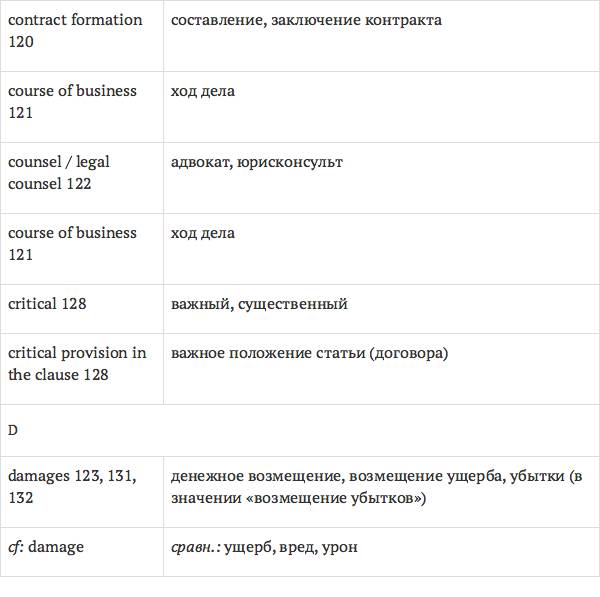 | contract formation 120 | составление, заключение контракта |
|---|---|
| course of business 121 | ход дела |
| counsel / legal counsel 122 | адвокат, юрисконсульт |
| course of business 121 | ход дела |
| critical 128 | важный, существенный |
| critical provision in the clause 128 | важное положение статьи (договора) |
| D | |
| damages 123, 131, 132 | денежное возмещение, возмещение ущерба, убытки (в значении «возмещение убытков») |
| cf: damage | сравн.: ущерб, вред, урон |